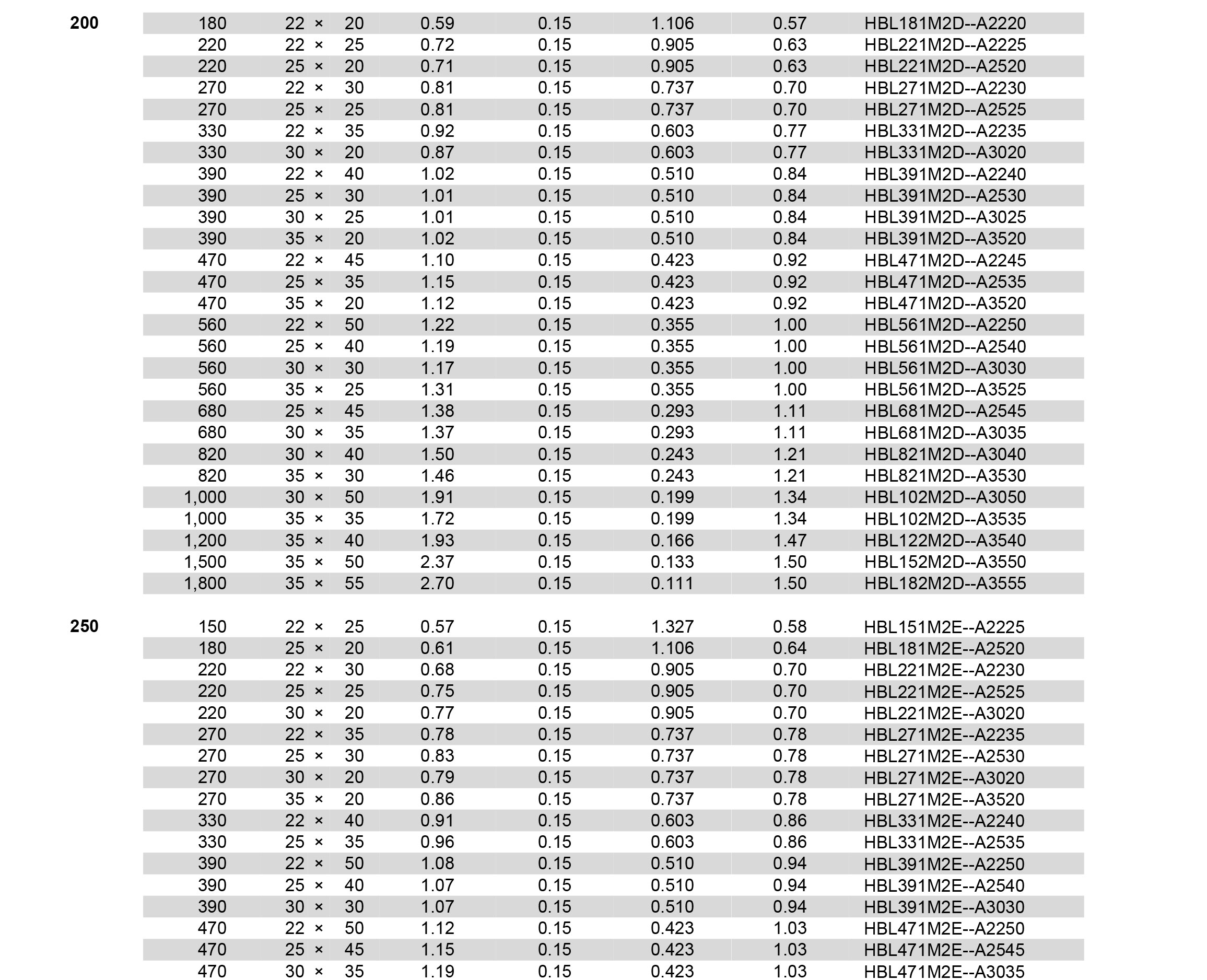 | | | | | | | | |
|---|---|---|---|---|---|---|---|
| 200 | 180 | 22 × 20 | 0.59 | 0.15 | 1.106 | 0.57 | HBL181M2D--A2220 |
| | 220 | 22 × 25 | 0.72 | 0.15 | 0.905 | 0.63 | HBL221M2D--A2225 |
| | 220 | 25 × 20 | 0.71 | 0.15 | 0.905 | 0.63 | HBL221M2D--A2520 |
| | 270 | 22 × 30 | 0.81 | 0.15 | 0.737 | 0.70 | HBL271M2D--A2230 |
| | 270 | 25 × 25 | 0.81 | 0.15 | 0.737 | 0.70 | HBL271M2D--A2525 |
| | 330 | 22 × 35 | 0.92 | 0.15 | 0.603 | 0.77 | HBL331M2D--A2235 |
| | 330 | 30 × 20 | 0.87 | 0.15 | 0.603 | 0.77 | HBL331M2D--A3020 |
| | 390 | 22 × 40 | 1.02 | 0.15 | 0.510 | 0.84 | HBL391M2D--A2240 |
| | 390 | 25 × 30 | 1.01 | 0.15 | 0.510 | 0.84 | HBL391M2D--A2530 |
| | 390 | 30 × 25 | 1.01 | 0.15 | 0.510 | 0.84 | HBL391M2D--A3025 |
| | 390 | 35 × 20 | 1.02 | 0.15 | 0.510 | 0.84 | HBL391M2D--A3520 |
| | 470 | 22 × 45 | 1.10 | 0.15 | 0.423 | 0.92 | HBL471M2D--A2245 |
| | 470 | 25 × 35 | 1.15 | 0.15 | 0.423 | 0.92 | HBL471M2D--A2535 |
| | 470 | 35 × 20 | 1.12 | 0.15 | 0.423 | 0.92 | HBL471M2D--A3520 |
| | 560 | 22 × 50 | 1.22 | 0.15 | 0.355 | 1.00 | HBL561M2D--A2250 |
| | 560 | 25 × 40 | 1.19 | 0.15 | 0.355 | 1.00 | HBL561M2D--A2540 |
| | 560 | 30 × 30 | 1.17 | 0.15 | 0.355 | 1.00 | HBL561M2D--A3030 |
| | 560 | 35 × 25 | 1.31 | 0.15 | 0.355 | 1.00 | HBL561M2D--A3525 |
| | 680 | 25 × 45 | 1.38 | 0.15 | 0.293 | 1.11 | HBL681M2D--A2545 |
| | 680 | 30 × 35 | 1.37 | 0.15 | 0.293 | 1.11 | HBL681M2D--A3035 |
| | 820 | 30 × 40 | 1.50 | 0.15 | 0.243 | 1.21 | HBL821M2D--A3040 |
| | 820 | 35 × 30 | 1.46 | 0.15 | 0.243 | 1.21 | HBL821M2D--A3530 |
| | 1,000 | 30 × 50 | 1.91 | 0.15 | 0.199 | 1.34 | HBL102M2D--A3050 |
| | 1,000 | 35 × 35 | 1.72 | 0.15 | 0.199 | 1.34 | HBL102M2D--A3535 |
| | 1,200 | 35 × 40 | 1.93 | 0.15 | 0.166 | 1.47 | HBL122M2D--A3540 |
| | 1,500 | 35 × 50 | 2.37 | 0.15 | 0.133 | 1.50 | HBL152M2D--A3550 |
| | 1,800 | 35 × 55 | 2.70 | 0.15 | 0.111 | 1.50 | HBL182M2D--A3555 |
| 250 | 150 | 22 × 25 | 0.57 | 0.15 | 1.327 | 0.58 | HBL151M2E--A2225 |
| | 180 | 25 × 20 | 0.61 | 0.15 | 1.106 | 0.64 | HBL181M2E--A2520 |
| | 220 | 22 × 30 | 0.68 | 0.15 | 0.905 | 0.70 | HBL221M2E--A2230 |
| | 220 | 25 × 25 | 0.75 | 0.15 | 0.905 | 0.70 | HBL221M2E--A2525 |
| | 220 | 30 × 20 | 0.77 | 0.15 | 0.905 | 0.70 | HBL221M2E--A3020 |
| | 270 | 22 × 35 | 0.78 | 0.15 | 0.737 | 0.78 | HBL271M2E--A2235 |
| | 270 | 25 × 30 | 0.83 | 0.15 | 0.737 | 0.78 | HBL271M2E--A2530 |
| | 270 | 30 × 20 | 0.79 | 0.15 | 0.737 | 0.78 | HBL271M2E--A3020 |
| | 270 | 35 × 20 | 0.86 | 0.15 | 0.737 | 0.78 | HBL271M2E--A3520 |
| | 330 | 22 × 40 | 0.91 | 0.15 | 0.603 | 0.86 | HBL331M2E--A2240 |
| | 330 | 25 × 35 | 0.96 | 0.15 | 0.603 | 0.86 | HBL331M2E--A2535 |
| | 390 | 22 × 50 | 1.08 | 0.15 | 0.510 | 0.94 | HBL391M2E--A2250 |
| | 390 | 25 × 40 | 1.07 | 0.15 | 0.510 | 0.94 | HBL391M2E--A2540 |
| | 390 | 30 × 30 | 1.07 | 0.15 | 0.510 | 0.94 | HBL391M2E--A3030 |
| | 470 | 22 × 50 | 1.12 | 0.15 | 0.423 | 1.03 | HBL471M2E--A2250 |
| | 470 | 25 × 45 | 1.15 | 0.15 | 0.423 | 1.03 | HBL471M2E--A2545 |
| | 470 | 30 × 35 | 1.19 | 0.15 | 0.423 | 1.03 | HBL471M2E--A3035 |